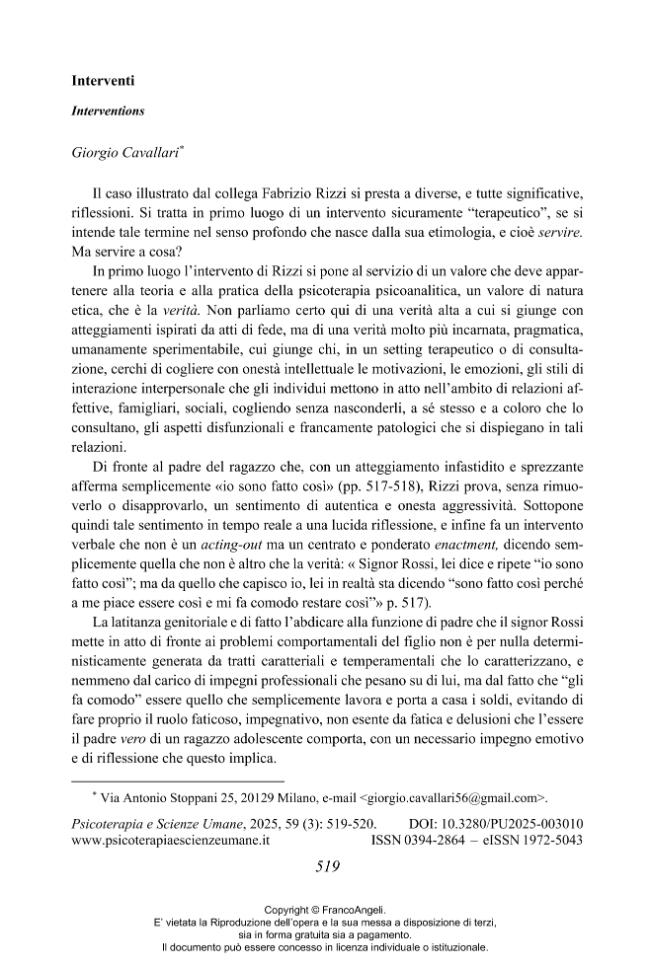 Interventi

Interventions

Giorgio Cavallari$^{*}$

Il caso illustrato dal collega Fabrizio Rizzi si presta a diverse, e tutte significative, riflessioni. Si tratta in primo luogo di un intervento sicuramente "terapeutico", se si intende tale termine nel senso profondo che nasce dalla sua etimologia, e cioè servire. Ma servire a cosa?

In primo luogo l'intervento di Rizzi si pone al servizio di un valore che deve appartenere alla teoria e alla pratica della psicoterapia psicoanalitica, un valore di natura etica, che è la verità. Non parliamo certo qui di una verità alta a cui si giunge con atteggiamenti ispirati da atti di fede, ma di una verità molto più incarnata, pragmatica, umanamente sperimentabile, cui giunge chi, in un setting terapeutico o di consultazione, cerchi di cogliere con onestà intellettuale le motivazioni, le emozioni, gli stili di interazione interpersonale che gli individui mettono in atto nell'ambito di relazioni affettive, famigliari, sociali, cogliendo senza nasconderli, a sé stesso e a coloro che lo consultano, gli aspetti disfunzionali e francamente patologici che si dispiegano in tali relazioni.

Di fronte al padre del ragazzo che, con un atteggiamento infastidito e sprezzante afferma semplicemente «io sono fatto così» (pp. 517-518), Rizzi prova, senza rimuoverlo o disapprovarlo, un sentimento di autentica e onesta aggressività. Sottopone quindi tale sentimento in tempo reale a una lucida riflessione, e infine fa un intervento verbale che non è un acting-out ma un centrato e ponderato enactment, dicendo semplicemente quella che non è altro che la verità: « Signor Rossi, lei dice e ripete "io sono fatto così"; ma da quello che capisco io, lei in realtà sta dicendo "sono fatto così perché a me piace essere così e mi fa comodo restare così"» p. 517).

La latitanza genitoriale e di fatto l'abdicare alla funzione di padre che il signor Rossi mette in atto di fronte ai problemi comportamentali del figlio non è per nulla deterministicamente generata da tratti caratteriali e temperamentali che lo caratterizzano, e nemmeno dal carico di impegni professionali che pesano su di lui, ma dal fatto che "gli fa comodo" essere quello che semplicemente lavora e porta a casa i soldi, evitando di fare proprio il ruolo faticoso, impegnativo, non esente da fatica e delusioni che l'essere il padre vero di un ragazzo adolescente comporta, con un necessario impegno emotivo e di riflessione che questo implica.

$^{*}$ Via Antonio Stoppani 25, 20129 Milano, e-mail <giorgio.cavallari56@gmail.com>.

Psicoterapia e Scienze Umane, 2025, 59 (3): 519-520. DOI: 10.3280/PU2025-003010
www.psicoterapiaescienzeumane.it ISSN 0394-2864 – eISSN 1972-5043

519

Copyright © FrancoAngeli.
E' vietata la Riproduzione dell'opera e la sua messa a disposizione di terzi, sia in forma gratuita sia a pagamento.
Il documento può essere concesso in licenza individuale o istituzionale.